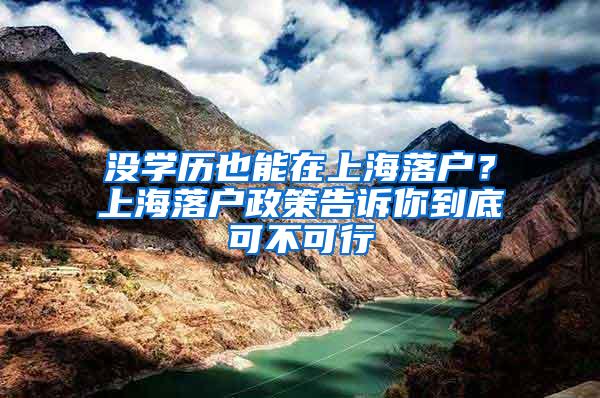 没学历也能在上海落户？上海落户政策告诉你到底可不可行